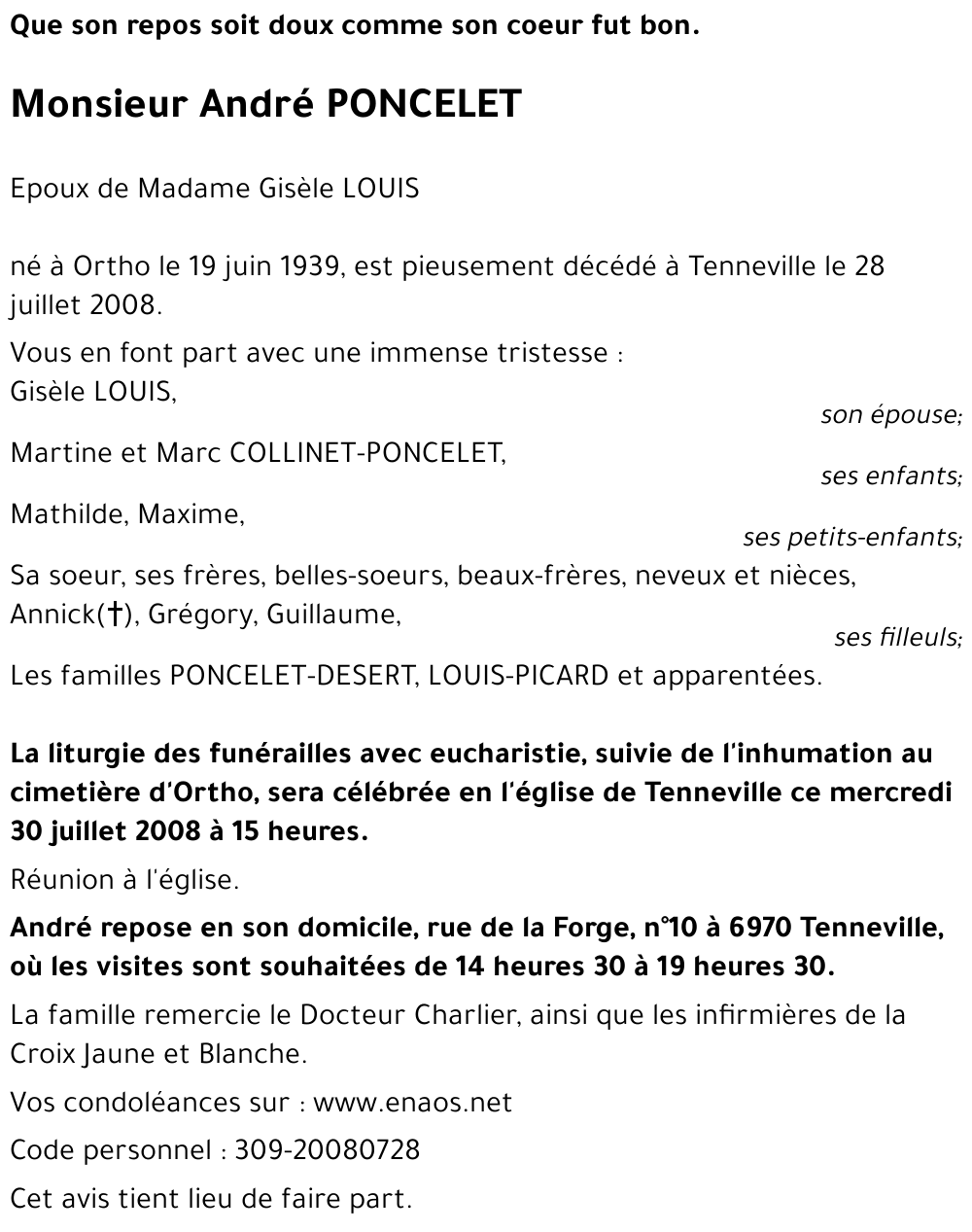 Que son repos soit doux comme son coeur fut bon.

Monsieur André PONCELET

Epoux de Madame Gisèle LOUIS

né à Ortho le 19 juin 1939, est pieusement décédé à Tenneville le 28 juillet 2008.

Vous en font part avec une immense tristesse :
Gisèle LOUIS,
son épouse;
Martine et Marc COLLINET-PONCELET,
ses enfants;
Mathilde, Maxime,
ses petits-enfants;
Sa soeur, ses frères, belles-soeurs, beaux-frères, neveux et nièces,
Annick(†), Grégory, Guillaume,
ses filleuls;
Les familles PONCELET-DESERT, LOUIS-PICARD et apparentées.

La liturgie des funérailles avec eucharistie, suivie de l'inhumation au cimetière d'Ortho, sera célébrée en l'église de Tenneville ce mercredi 30 juillet 2008 à 15 heures.

Réunion à l'église.

André repose en son domicile, rue de la Forge, n°10 à 6970 Tenneville, où les visites sont souhaitées de 14 heures 30 à 19 heures 30.

La famille remercie le Docteur Charlier, ainsi que les infirmières de la Croix Jaune et Blanche.

Vos condoléances sur : www.enaos.net

Code personnel : 309-20080728

Cet avis tient lieu de faire part.